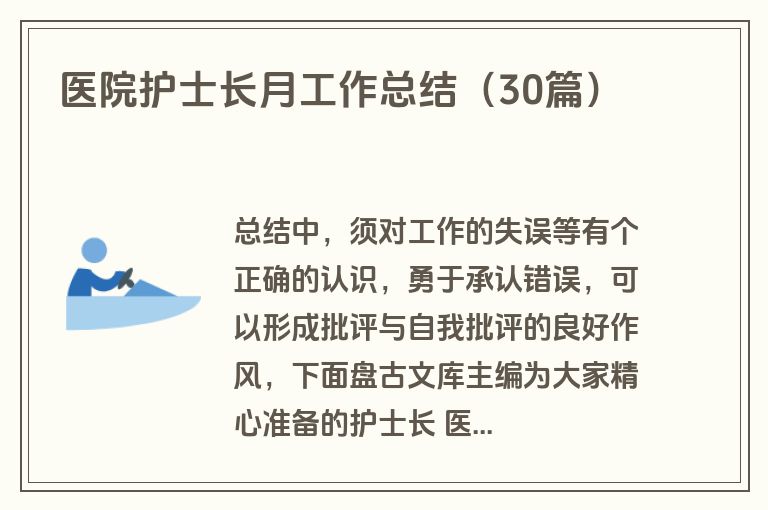 医院护士长月工作总结（30篇）

总结中，须对工作的失误等有个正确的认识，勇于承认错误，可以形成批评与自我批评的良好作风，下面盘古文库主编为大家精心准备的护士长 医...